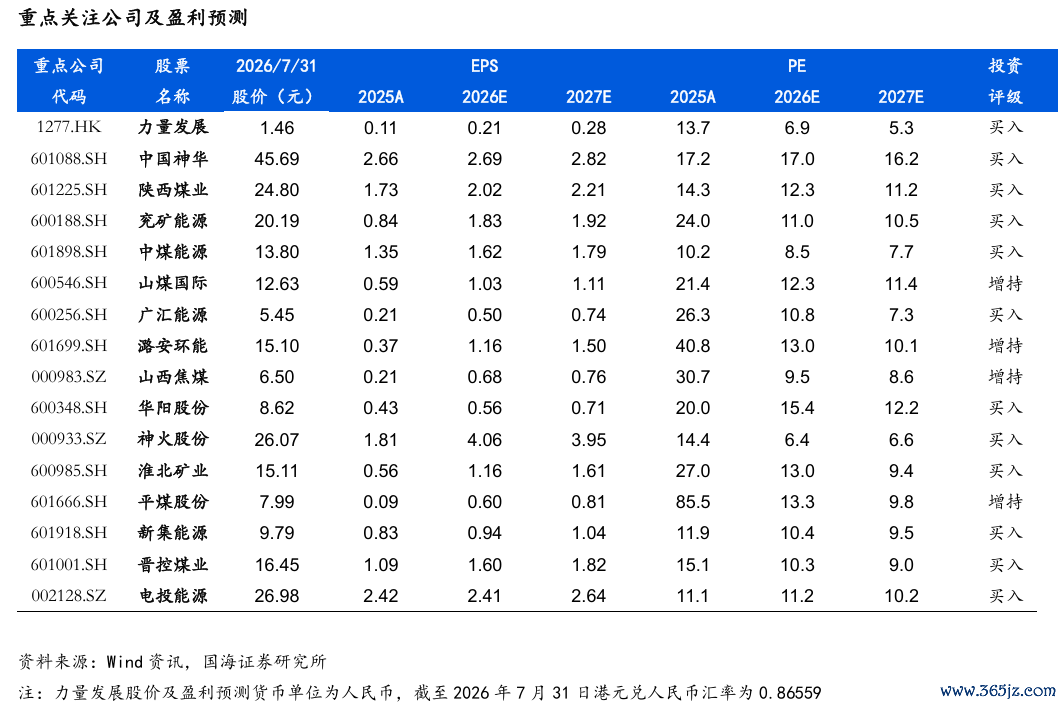 重点关注公司及盈利预测

| 重点公司代码 | 股票名称 | 2026/7/31股价（元） | EPS 2025A | 2026E | 2027E | PE 2025A | 2026E | 2027E | 投资评级 |
|---|---|---|---|---|---|---|---|---|---|
| 1277.HK | 力量发展 | 1.46 | 0.11 | 0.21 | 0.28 | 13.7 | 6.9 | 5.3 | 买入 |
| 601088.SH | 中国神华 | 45.69 | 2.66 | 2.69 | 2.82 | 17.2 | 17.0 | 16.2 | 买入 |
| 601225.SH | 陕西煤业 | 24.80 | 1.73 | 2.02 | 2.21 | 14.3 | 12.3 | 11.2 | 买入 |
| 600188.SH | 兖矿能源 | 20.19 | 0.84 | 1.83 | 1.92 | 24.0 | 11.0 | 10.5 | 买入 |
| 601898.SH | 中煤能源 | 13.80 | 1.35 | 1.62 | 1.79 | 10.2 | 8.5 | 7.7 | 买入 |
| 600546.SH | 山煤国际 | 12.63 | 0.59 | 1.03 | 1.11 | 21.4 | 12.3 | 11.4 | 增持 |
| 600256.SH | 广汇能源 | 5.45 | 0.21 | 0.50 | 0.74 | 26.3 | 10.8 | 7.3 | 买入 |
| 601699.SH | 潞安环能 | 15.10 | 0.37 | 1.16 | 1.50 | 40.8 | 13.0 | 10.1 | 增持 |
| 000983.SZ | 山西焦煤 | 6.50 | 0.21 | 0.68 | 0.76 | 30.7 | 9.5 | 8.6 | 增持 |
| 600348.SH | 华阳股份 | 8.62 | 0.43 | 0.56 | 0.71 | 20.0 | 15.4 | 12.2 | 买入 |
| 000933.SZ | 神火股份 | 26.07 | 1.81 | 4.06 | 3.95 | 14.4 | 6.4 | 6.6 | 买入 |
| 600985.SH | 淮北矿业 | 15.11 | 0.56 | 1.16 | 1.61 | 27.0 | 13.0 | 9.4 | 买入 |
| 601666.SH | 平煤股份 | 7.99 | 0.09 | 0.60 | 0.81 | 85.5 | 13.3 | 9.8 | 增持 |
| 601918.SH | 新集能源 | 9.79 | 0.83 | 0.94 | 1.04 | 11.9 | 10.4 | 9.5 | 买入 |
| 601001.SH | 晋控煤业 | 16.45 | 1.09 | 1.60 | 1.82 | 15.1 | 10.3 | 9.0 | 买入 |
| 002128.SZ | 电投能源 | 26.98 | 2.42 | 2.41 | 2.64 | 11.1 | 11.2 | 10.2 | 买入 |

资料来源：Wind资讯，国海证券研究所

注：力量发展股价及盈利预测货币单位为人民币，截至2026年7月31日港元兑人民币汇率为0.86559

www.365jz.com